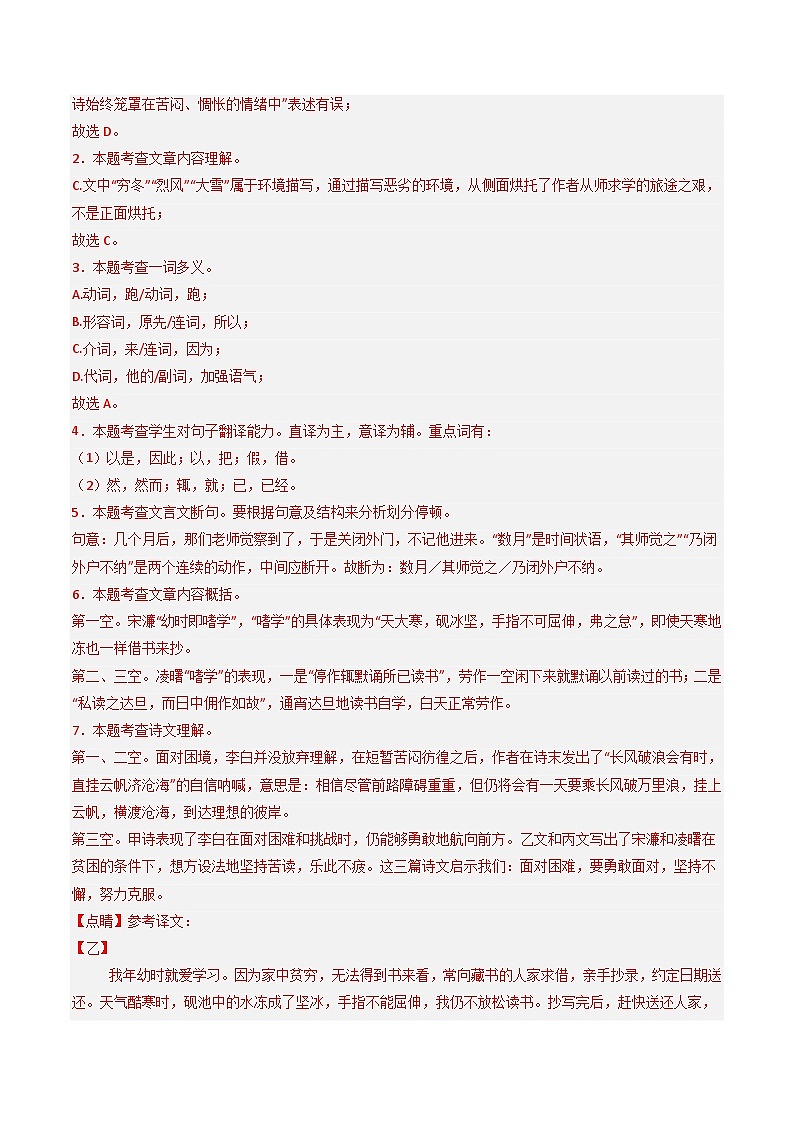 诗始终笼罩在苦闷、惆怅的情绪中”表述有误；
故选 D。
2．本题考查文章内容理解。
C.文中“穷冬”“烈风”“大雪”属于环境描写，通过描写恶劣的环境，从侧面烘托了作者从师求学的旅途之艰，不是正面烘托；
故选 C。
3．本题考查一词多义。
A.动词，跑/动词，跑；
B.形容词，原先/连词，所以；
C.介词，来/连词，因为；
D.代词，他的/副词，加强语气；
故选 A。
4．本题考查学生对句子翻译能力。直译为主，意译为辅。重点词有：
（1）以是，因此；以，把；假，借。
（2）然，然而；辄，就；已，已经。
5．本题考查文言文断句。要根据句意及结构来分析划分停顿。
句意：几个月后，那们老师觉察到了，于是关闭外门，不记他进来。“数月”是时间状语，“其师觉之”“乃闭外户不纳”是两个连续的动作，中间应断开。故断为：数月／其师觉之／乃闭外户不纳。
6．本题考查文章内容概括。
第一空。宋濂“幼时即嗜学”，“嗜学”的具体表现为“天大寒，砚冰坚，手指不可屈伸，弗之怠”，即使天寒地冻也一样借书来抄。
第二、三空。凌曙“嗜学”的表现，一是“停作辄默诵所已读书”，劳作一空闲下来就默诵以前读过的书；二是“私读之达旦，而日中佣作如故”，通宵达旦地读书自学，白天正常劳作。
7．本题考查诗文理解。
第一、二空。面对困境，李白并没放弃理解，在短暂苦闷彷徨之后，作者在诗末发出了“长风破浪会有时，直挂云帆济沧海”的自信呐喊，意思是：相信尽管前路障碍重重，但仍将会有一天要乘长风破万里浪，挂上云帆，横渡沧海，到达理想的彼岸。
第三空。甲诗表现了李白在面对困难和挑战时，仍能够勇敢地航向前方。乙文和丙文写出了宋濂和凌曙在贫困的条件下，想方设法地坚持苦读，乐此不疲。这三篇诗文启示我们：面对困难，要勇敢面对，坚持不懈，努力克服。
【点睛】参考译文：
【乙】
我年幼时就爱学习。因为家中贫穷，无法得到书来看，常向藏书的人家求借，亲手抄录，约定日期送还。天气酷寒时，砚池中的水冻成了坚冰，手指不能屈伸，我仍不放松读书。抄写完后，赶快送还人家，